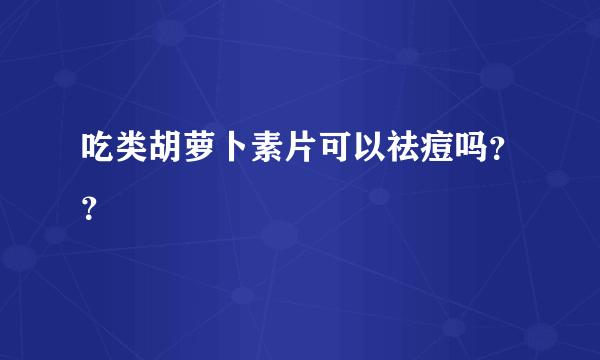 吃类胡萝卜素片可以祛痘吗??